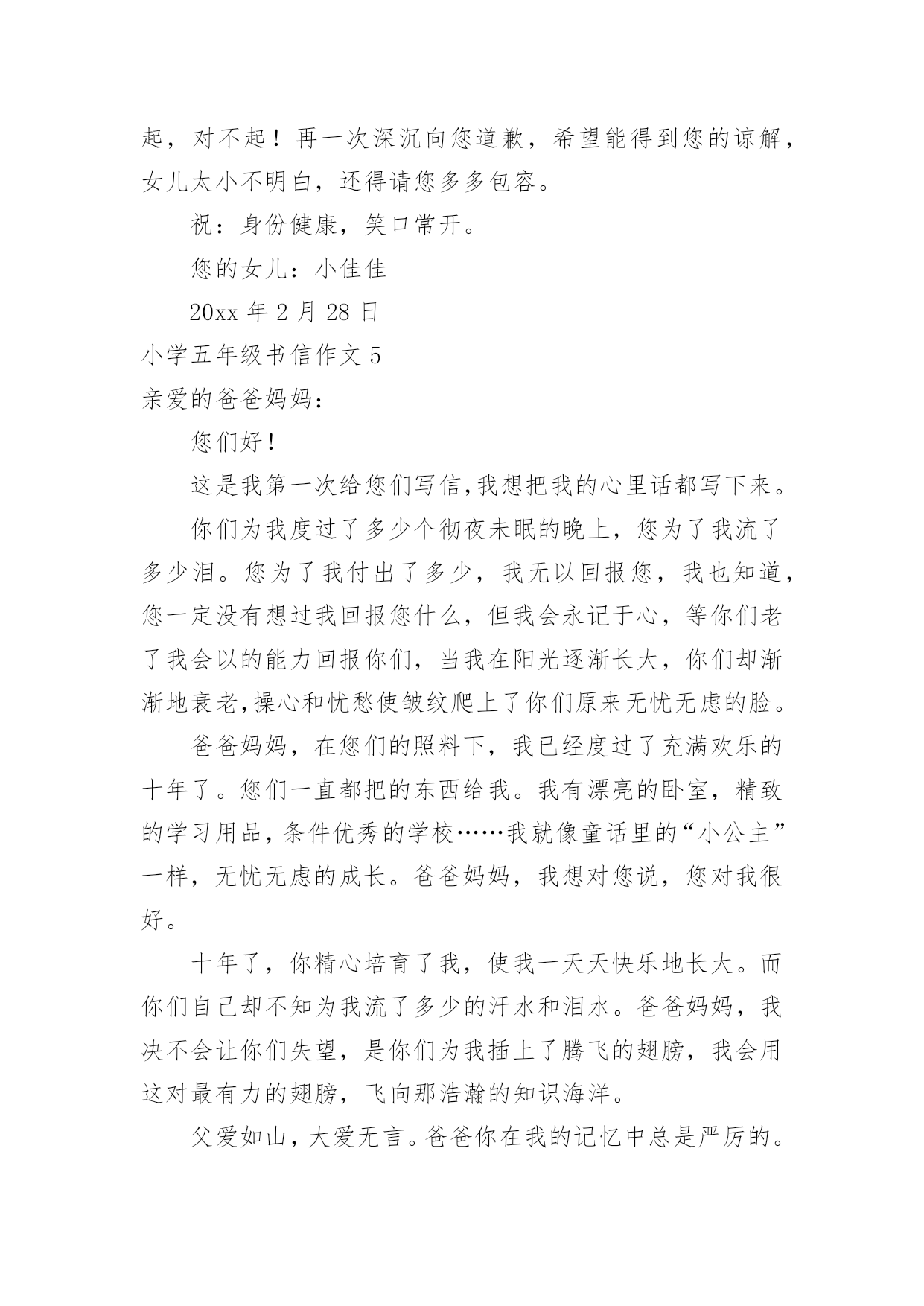 起，对不起！再一次深沉向您道歉，希望能得到您的谅解，女儿太小不明白，还得请您多多包容。

祝：身份健康，笑口常开。

您的女儿：小佳佳

20xx 年 2 月 28 日

小学五年级书信作文 5

亲爱的爸爸妈妈：

您们好！

这是我第一次给您们写信,我想把我的心里话都写下来。

你们为我度过了多少个彻夜未眠的晚上，您为了我流了多少泪。您为了我付出了多少，我无以回报您，我也知道，您一定没有想过我回报您什么，但我会永记于心，等你们老了我会以的能力回报你们，当我在阳光逐渐长大，你们却渐渐地衰老,操心和忧愁使皱纹爬上了你们原来无忧无虑的脸。

爸爸妈妈，在您们的照料下，我已经度过了充满欢乐的十年了。您们一直都把的东西给我。我有漂亮的卧室，精致的学习用品，条件优秀的学校……我就像童话里的“小公主”一样，无忧无虑的成长。爸爸妈妈，我想对您说，您对我很好。

十年了，你精心培育了我，使我一天天快乐地长大。而你们自己却不知为我流了多少的汗水和泪水。爸爸妈妈，我决不会让你们失望，是你们为我插上了腾飞的翅膀，我会用这对最有力的翅膀，飞向那浩瀚的知识海洋。

父爱如山，大爱无言。爸爸你在我的记忆中总是严厉的。